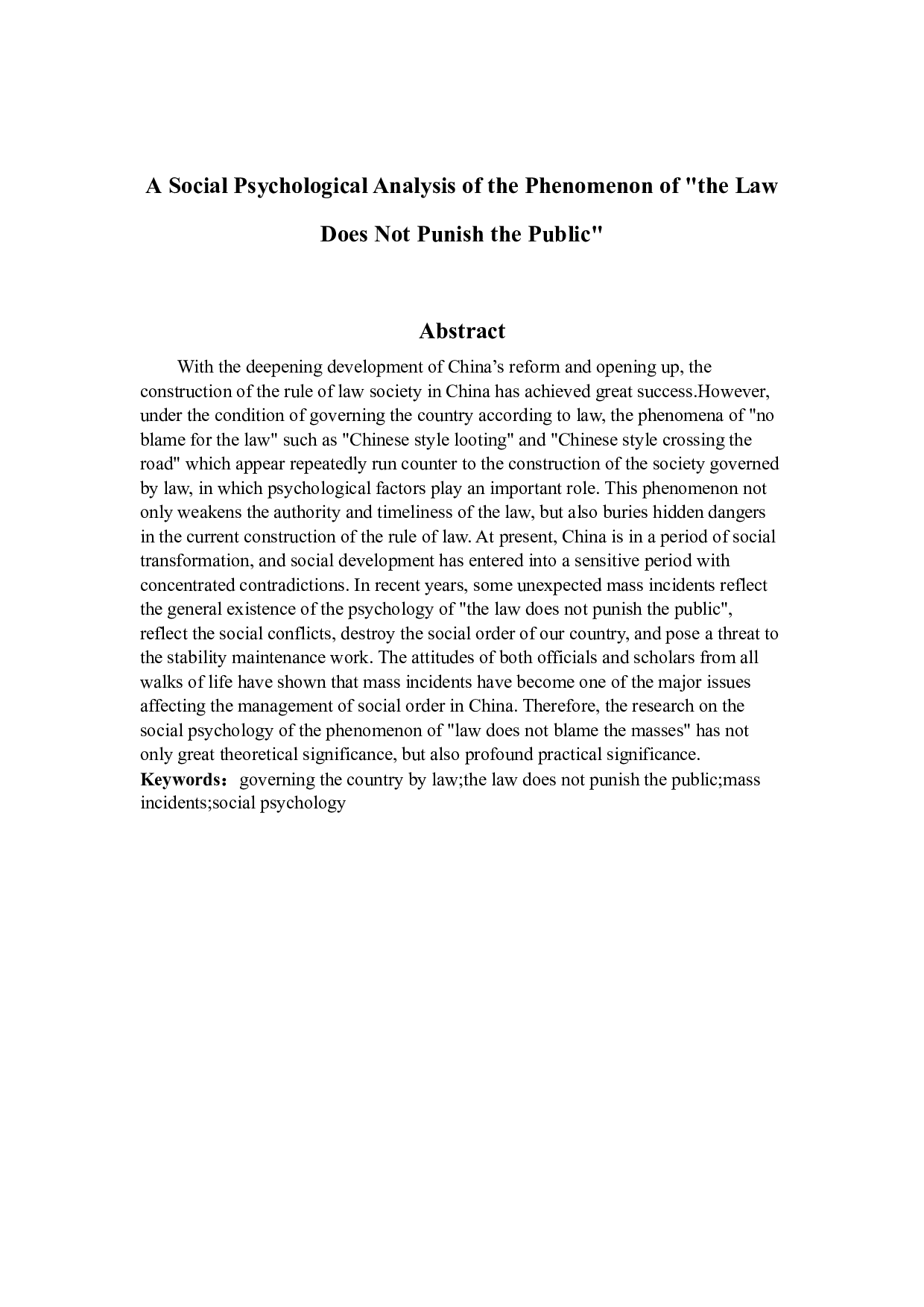 A Social Psychological Analysis of the Phenomenon of "the Law Does Not Punish the Public"

Abstract

With the deepening development of China’s reform and opening up, the construction of the rule of law society in China has achieved great success.However, under the condition of governing the country according to law, the phenomena of "no blame for the law" such as "Chinese style looting" and "Chinese style crossing the road" which appear repeatedly run counter to the construction of the society governed by law, in which psychological factors play an important role. This phenomenon not only weakens the authority and timeliness of the law, but also buries hidden dangers in the current construction of the rule of law. At present, China is in a period of social transformation, and social development has entered into a sensitive period with concentrated contradictions. In recent years, some unexpected mass incidents reflect the general existence of the psychology of "the law does not punish the public", reflect the social conflicts, destroy the social order of our country, and pose a threat to the stability maintenance work. The attitudes of both officials and scholars from all walks of life have shown that mass incidents have become one of the major issues affecting the management of social order in China. Therefore, the research on the social psychology of the phenomenon of "law does not blame the masses" has not only great theoretical significance, but also profound practical significance.
Keywords： governing the country by law;the law does not punish the public;mass incidents;social psychology